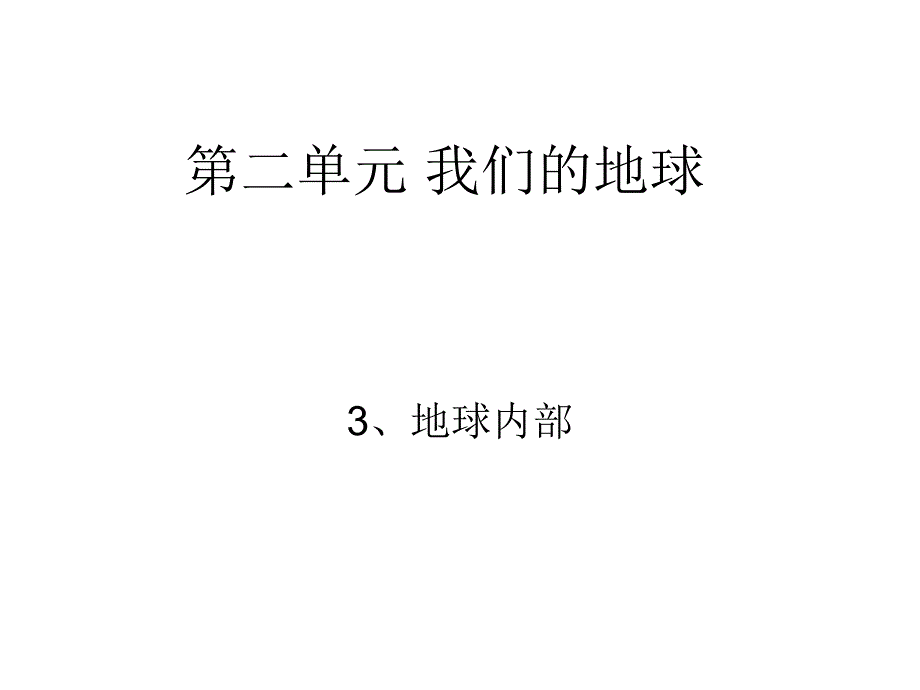 第二单元 我们的地球

3、地球内部